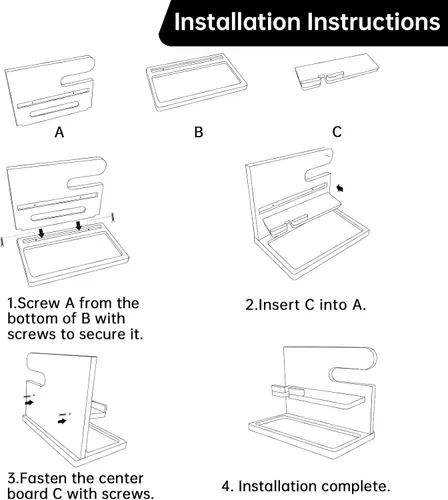 Installation Instructions

A

B

C

1.Screw A from the bottom of B with screws to secure it.

2.Insert C into A.

3.Fasten the center board C with screws.

4. Installation complete.